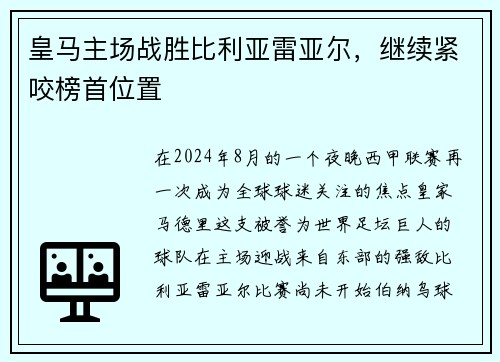 皇马主场战胜比利亚雷亚尔，继续紧咬榜首位置

在2024年8月的一个夜晚西甲联赛再一次成为全球球迷关注的焦点皇家马德里这支被誉为世界足坛巨人的球队在主场迎战来自东部的强敌比利亚雷亚尔比赛尚未开始伯纳乌球